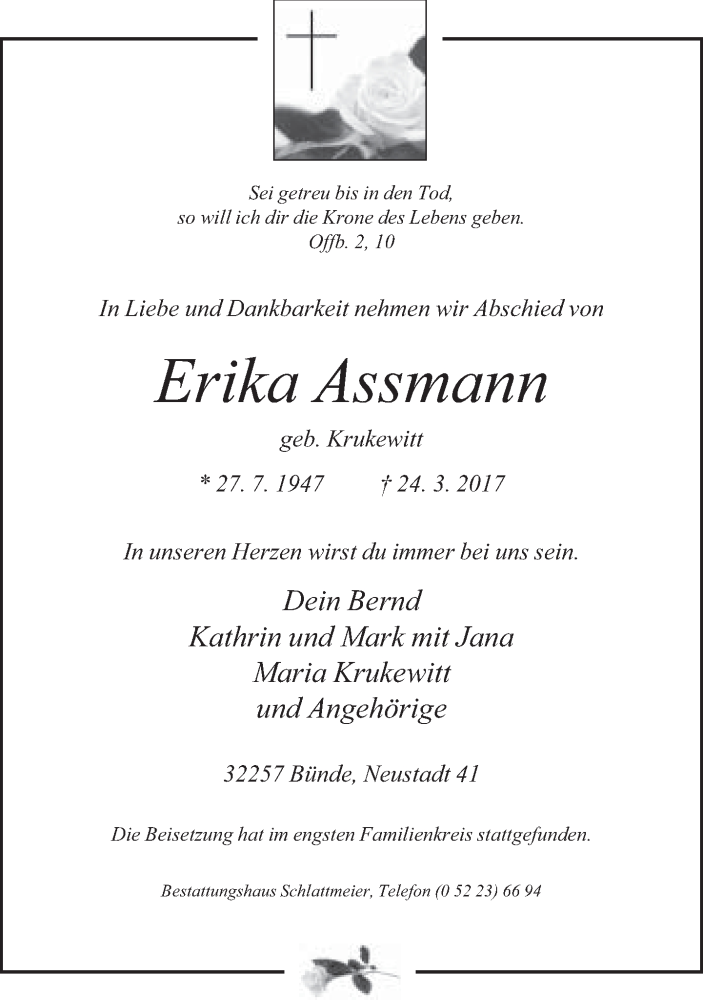 Sei getreu bis in den Tod,
so will ich dir die Krone des Lebens geben.
Offb. 2, 10

In Liebe und Dankbarkeit nehmen wir Abschied von

Erika Assmann

geb. Krukewitt

* 27. 7. 1947 † 24. 3. 2017

In unseren Herzen wirst du immer bei uns sein.

Dein Bernd
Kathrin und Mark mit Jana
Maria Krukewitt
und Angehörige

32257 Bünde, Neustadt 41

Die Beisetzung hat im engsten Familienkreis stattgefunden.

Bestattungshaus Schlattmeier, Telefon (0 52 23) 66 94